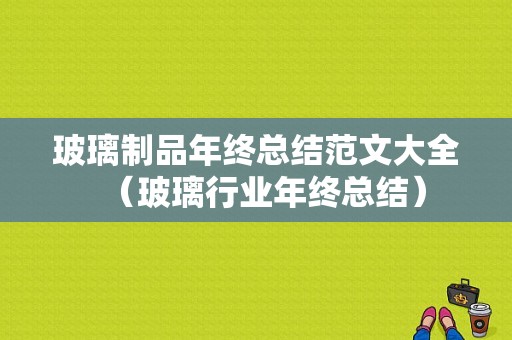 玻璃制品年终总结范文大全（玻璃行业年终总结）